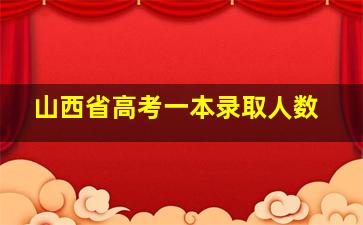 山西省高考一本录取人数